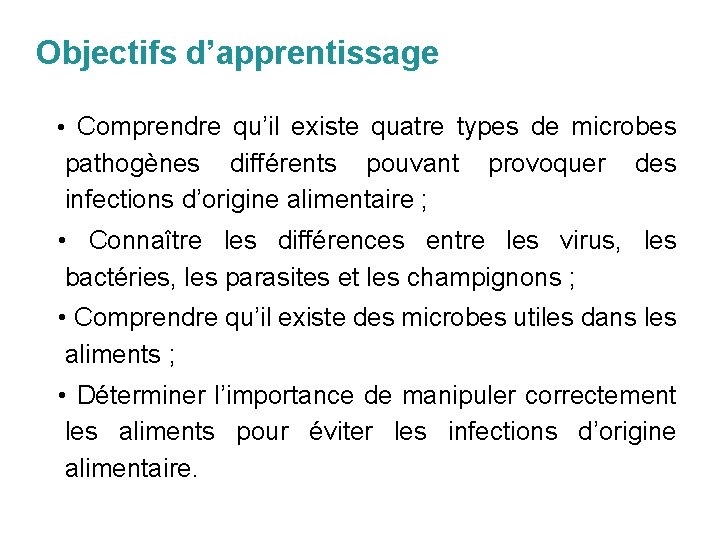 Objectifs d’apprentissage

• Comprendre qu’il existe quatre types de microbes pathogènes différents pouvant provoquer des infections d’origine alimentaire ;

• Connaître les différences entre les virus, les bactéries, les parasites et les champignons ;

• Comprendre qu’il existe des microbes utiles dans les aliments ;

• Déterminer l’importance de manipuler correctement les aliments pour éviter les infections d’origine alimentaire.